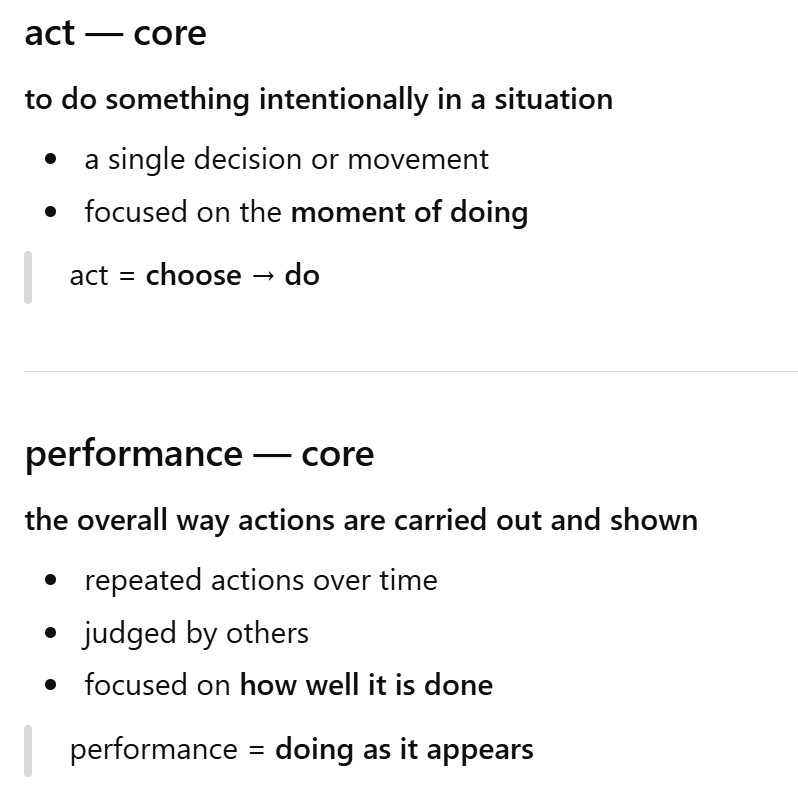 act — core

to do something intentionally in a situation

• a single decision or movement
• focused on the moment of doing

act = choose → do

performance — core

the overall way actions are carried out and shown

• repeated actions over time
• judged by others
• focused on how well it is done

performance = doing as it appears